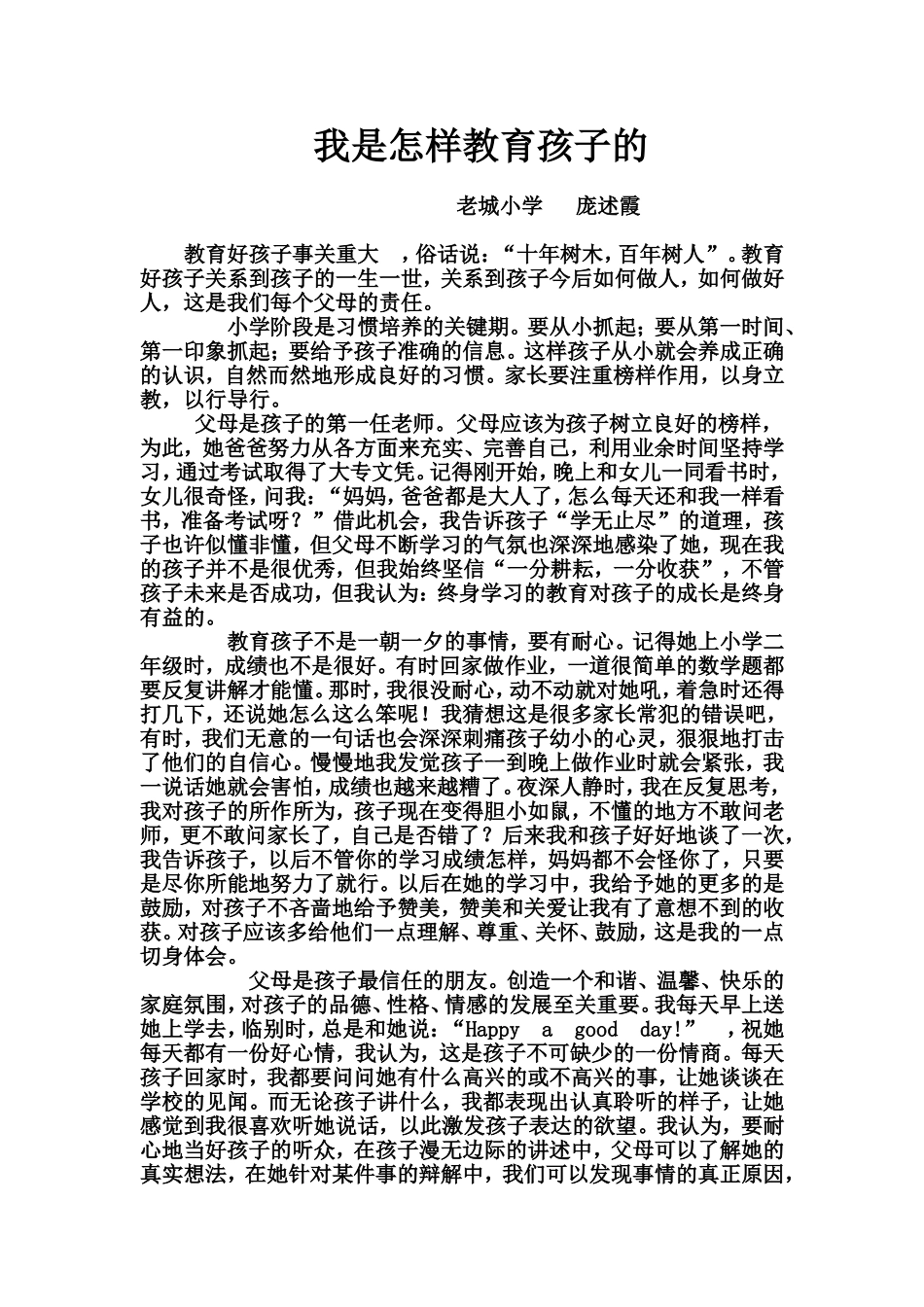 我是怎样教育孩子的

老城小学 庞述霞

教育好孩子事关重大 ，俗话说：“十年树木，百年树人”。教育好孩子关系到孩子的一生一世，关系到孩子今后如何做人，如何做好人，这是我们每个父母的责任。

小学阶段是习惯培养的关键期。要从小抓起；要从第一时间、第一印象抓起；要给予孩子准确的信息。这样孩子从小就会养成正确的认识，自然而然地形成良好的习惯。家长要注重榜样作用，以身立教，以行导行。

父母是孩子的第一任老师。父母应该为孩子树立良好的榜样，为此，她爸爸努力从各方面来充实、完善自己，利用业余时间坚持学习，通过考试取得了大专文凭。记得刚开始，晚上和女儿一同看书时，女儿很奇怪，问我：“妈妈，爸爸都是大人了，怎么每天还和我一样看书，准备考试呀？”借此机会，我告诉孩子“学无止尽”的道理，孩子也许似懂非懂，但父母不断学习的气氛也深深地感染了她，现在我的孩子并不是很优秀，但我始终坚信“一分耕耘，一分收获”，不管孩子未来是否成功，但我认为：终身学习的教育对孩子的成长是终身有益的。

教育孩子不是一朝一夕的事情，要有耐心。记得她上小学二年级时，成绩也不是很好。有时回家做作业，一道很简单的数学题都要反复讲解才能懂。那时，我很没耐心，动不动就对她吼，着急时还得打几下，还说她怎么这么笨呢！我猜想这是很多家长常犯的错误吧，有时，我们无意的一句话也会深深刺痛孩子幼小的心灵，狠狠地打击了他们的自信心。慢慢地我发觉孩子一到晚上做作业时就会紧张，我一说话她就会害怕，成绩也越来越糟了。夜深人静时，我在反复思考，我对孩子的所作所为，孩子现在变得胆小如鼠，不懂的地方不敢问老师，更不敢问家长了，自己是否错了？后来我和孩子好好地谈了一次，我告诉孩子，以后不管你的学习成绩怎样，妈妈都不会怪你了，只要是尽你所能地努力了就行。以后在她的学习中，我给予她的更多的是鼓励，对孩子不吝啬地给予赞美，赞美和关爱让我有了意想不到的收获。对孩子应该多给他们一点理解、尊重、关怀、鼓励，这是我的一点切身体会。

父母是孩子最信任的朋友。创造一个和谐、温馨、快乐的家庭氛围，对孩子的品德、性格、情感的发展至关重要。我每天早上送她上学去，临别时，总是和她说：“Happy a good day!” ，祝她每天都有一份好心情，我认为，这是孩子不可缺少的一份情商。每天孩子回家时，我都要问问她有什么高兴的或不高兴的事，让她谈谈在学校的见闻。而无论孩子讲什么，我都表现出认真聆听的样子，让她感觉到我很喜欢听她说话，以此激发孩子表达的欲望。我认为，要耐心地当好孩子的听众，在孩子漫无边际的讲述中，父母可以了解她的真实想法，在她针对某件事的辩解中，我们可以发现事情的真正原因，